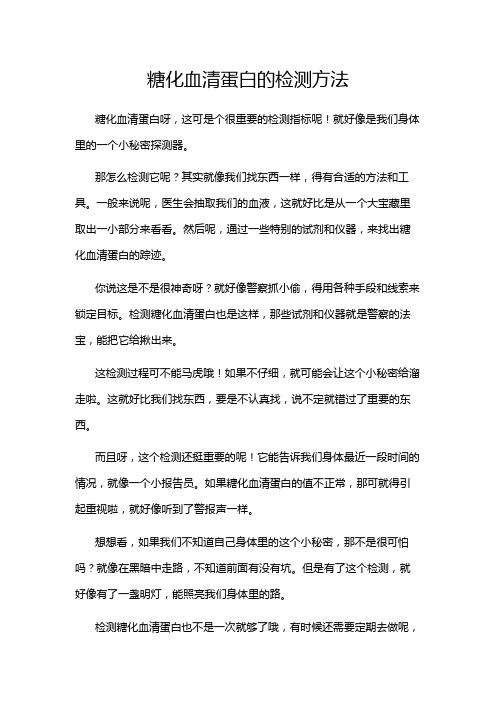 糖化血清蛋白的检测方法

糖化血清蛋白呀，这可是个很重要的检测指标呢！就好像是我们身体里的一个小秘密探测器。

那怎么检测它呢？其实就像我们找东西一样，得有合适的方法和工具。一般来说呢，医生会抽取我们的血液，这就好比是从一个大宝藏里取出一小部分来看看。然后呢，通过一些特别的试剂和仪器，来找出糖化血清蛋白的踪迹。

你说这是不是很神奇呀？就好像警察抓小偷，得用各种手段和线索来锁定目标。检测糖化血清蛋白也是这样，那些试剂和仪器就是警察的法宝，能把它给揪出来。

这检测过程可不能马虎哦！如果不仔细，就可能会让这个小秘密给溜走啦。这就好比我们找东西，要是不认真找，说不定就错过了重要的东西。

而且呀，这个检测还挺重要的呢！它能告诉我们身体最近一段时间的情况，就像一个小报告员。如果糖化血清蛋白的值不正常，那可就得引起重视啦，就好像听到了警报声一样。

想想看，如果我们不知道自己身体里的这个小秘密，那不是很可怕吗？就像在黑暗中走路，不知道前面有没有坑。但是有了这个检测，就好像有了一盏明灯，能照亮我们身体里的路。

检测糖化血清蛋白也不是一次就够了哦，有时候还需要定期去做呢，